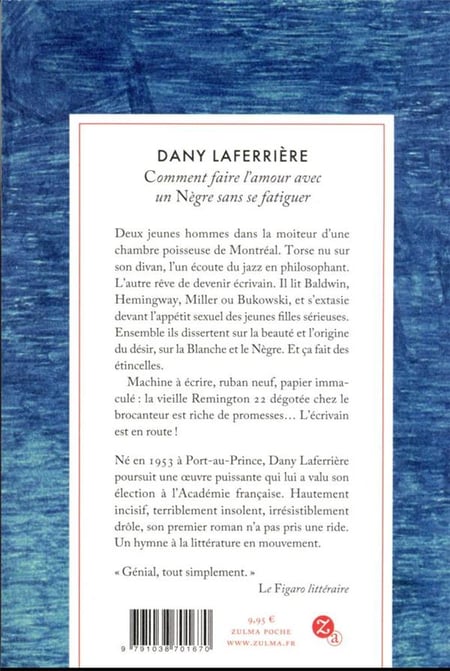 DANY LAFERRIÈRE

Comment faire l'amour avec un Nègre sans se fatiguer

Deux jeunes hommes dans la moiteur d'une chambre poisseuse de Montréal. Torse nu sur son divan, l'un écoute du jazz en philosophant. L'autre rêve de devenir écrivain. Il lit Baldwin, Hemingway, Miller ou Bukowski, et s'extasie devant l'appétit sexuel des jeunes filles sérieuses. Ensemble ils dissertent sur la beauté et l'origine du désir, sur la Blanche et le Nègre. Et ça fait des étincelles.

Machine à écrire, ruban neuf, papier immaculé : la vieille Remington 22 dégotée chez le brocanteur est riche de promesses… L'écrivain est en route !

Né en 1953 à Port-au-Prince, Dany Laferrière poursuit une œuvre puissante qui lui a valu son élection à l'Académie française. Hautement incisif, terriblement insolent, irrésistiblement drôle, son premier roman n'a pas pris une ride. Un hymne à la littérature en mouvement.

« Génial, tout simplement. »
Le Figaro littéraire

9 791038 701670

9,95 €
ZULMA POCHE
WWW.ZULMA.FR

Za